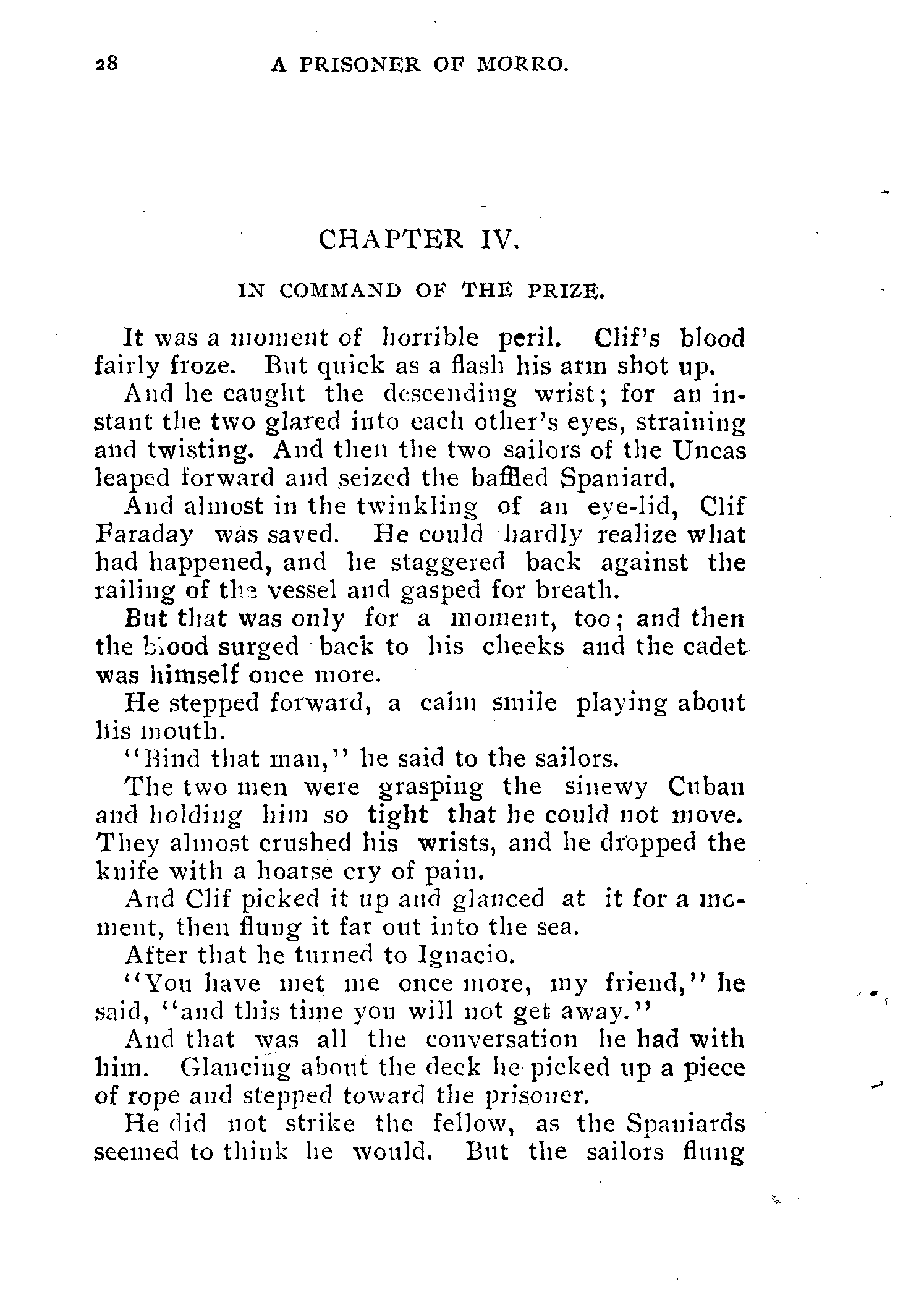 28 A PRISONER OF MORRO.

CHAPTER IV.

IN COMMAND OF THE PRIZE.

It was a moment of horrible peril. Clif's blood fairly froze. But quick as a flash his arm shot up.

And he caught the descending wrist; for an instant the two glared into each other's eyes, straining and twisting. And then the two sailors of the Uncas leaped forward and seized the baffled Spaniard.

And almost in the twinkling of an eye-lid, Clif Faraday was saved. He could hardly realize what had happened, and he staggered back against the railing of the vessel and gasped for breath.

But that was only for a moment, too; and then the blood surged back to his cheeks and the cadet was himself once more.

He stepped forward, a calm smile playing about his mouth.

"Bind that man," he said to the sailors.

The two men were grasping the sinewy Cuban and holding him so tight that he could not move. They almost crushed his wrists, and he dropped the knife with a hoarse cry of pain.

And Clif picked it up and glanced at it for a moment, then flung it far out into the sea.

After that he turned to Ignacio.

"You have met me once more, my friend," he said, "and this time you will not get away."

And that was all the conversation he had with him. Glancing about the deck he picked up a piece of rope and stepped toward the prisoner.

He did not strike the fellow, as the Spaniards seemed to think he would. But the sailors flung